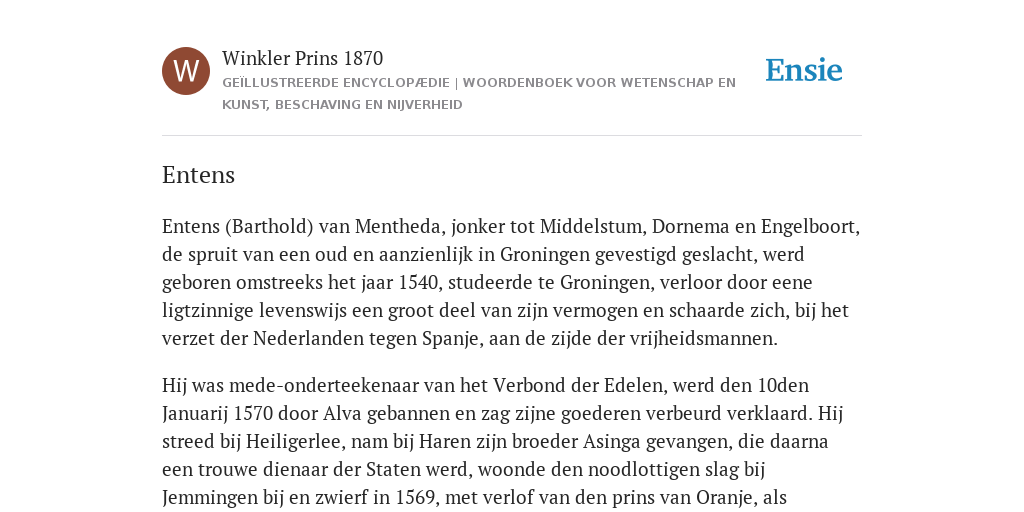 W

Winkler Prins 1870

GEÏLLUSTREERDE ENCYCLOPÆDIE | WOORDENBOEK VOOR WETENSCHAP EN KUNST, BESCHAVING EN NIJVERHEID

Ensie

Entens

Entens (Barthold) van Mentheda, jonker tot Middelstum, Dornema en Engelboort, de spruit van een oud en aanzienlijk in Groningen gevestigd geslacht, werd geboren omstreeks het jaar 1540, studeerde te Groningen, verloor door eene ligtzinnige levenswijs een groot deel van zijn vermogen en schaarde zich, bij het verzet der Nederlanden tegen Spanje, aan de zijde der vrijheidsmannen.

Hij was mede-onderteekenaar van het Verbond der Edelen, werd den 10den Januarij 1570 door Alva gebannen en zag zijne goederen verbeurd verklaard. Hij streed bij Heiligerlee, nam bij Haren zijn broeder Asinga gevangen, die daarna een trouwe dienaar der Staten werd, woonde den noodlottigen slag bij Jemmingen bij en zwierf in 1569, met verlof van den prins van Oranje, als